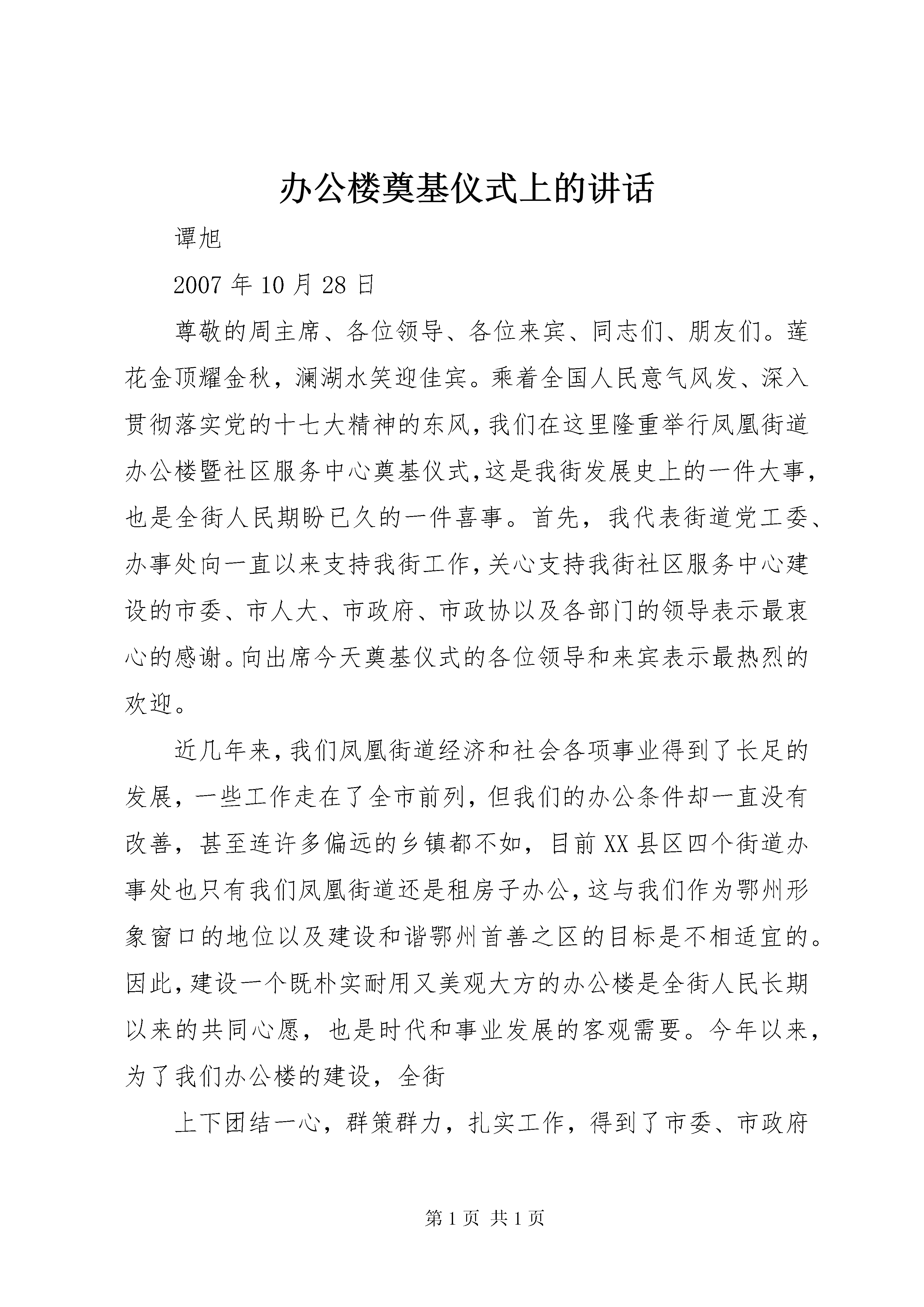 办公楼奠基仪式上的讲话

谭旭

2007 年 10 月 28 日

尊敬的周主席、各位领导、各位来宾、同志们、朋友们。莲花金顶耀金秋，澜湖水笑迎佳宾。乘着全国人民意气风发、深入贯彻落实党的十七大精神的东风，我们在这里隆重举行凤凰街道办公楼暨社区服务中心奠基仪式，这是我街发展史上的一件大事，也是全街人民期盼已久的一件喜事。首先，我代表街道党工委、办事处向一直以来支持我街工作，关心支持我街社区服务中心建设的市委、市人大、市政府、市政协以及各部门的领导表示最衷心的感谢。向出席今天奠基仪式的各位领导和来宾表示最热烈的欢迎。

近几年来，我们凤凰街道经济和社会各项事业得到了长足的发展，一些工作走在了全市前列，但我们的办公条件却一直没有改善，甚至连许多偏远的乡镇都不如，目前 XX 县区四个街道办事处也只有我们凤凰街道还是租房子办公，这与我们作为鄂州形象窗口的地位以及建设和谐鄂州首善之区的目标是不相适宜的。因此，建设一个既朴实耐用又美观大方的办公楼是全街人民长期以来的共同心愿，也是时代和事业发展的客观需要。今年以来，为了我们办公楼的建设，全街

上下团结一心，群策群力，扎实工作，得到了市委、市政府

第 1 页 共 1 页